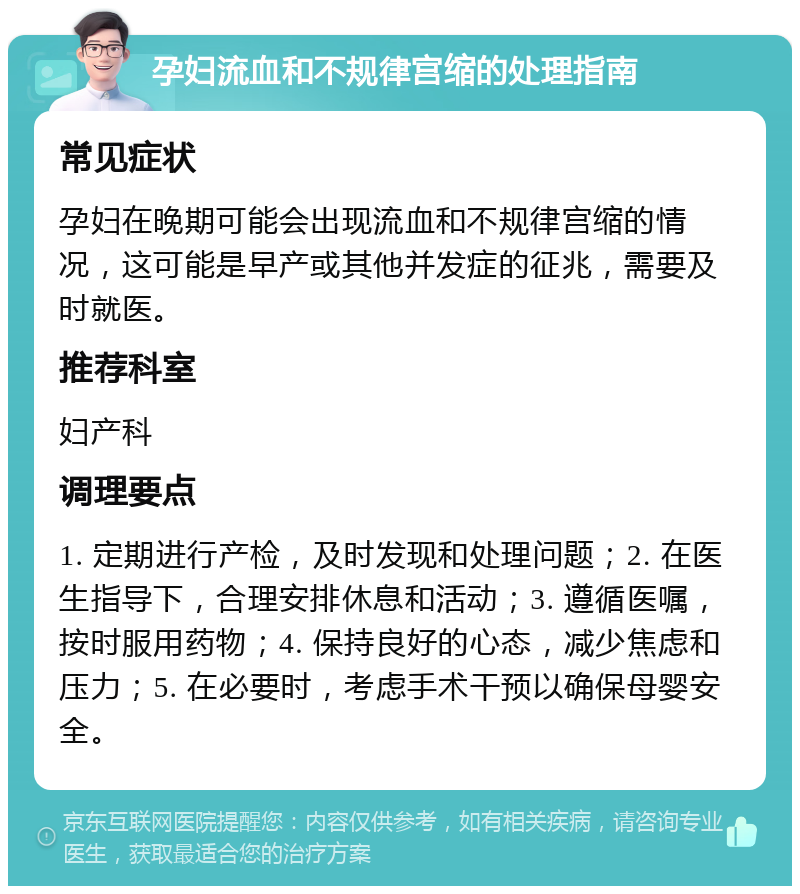 孕妇流血和不规律宫缩的处理指南

常见症状

孕妇在晚期可能会出现流血和不规律宫缩的情况，这可能是早产或其他并发症的征兆，需要及时就医。

推荐科室

妇产科

调理要点

1. 定期进行产检，及时发现和处理问题；2. 在医生指导下，合理安排休息和活动；3. 遵循医嘱，按时服用药物；4. 保持良好的心态，减少焦虑和压力；5. 在必要时，考虑手术干预以确保母婴安全。

京东互联网医院提醒您：内容仅供参考，如有相关疾病，请咨询专业医生，获取最适合您的治疗方案